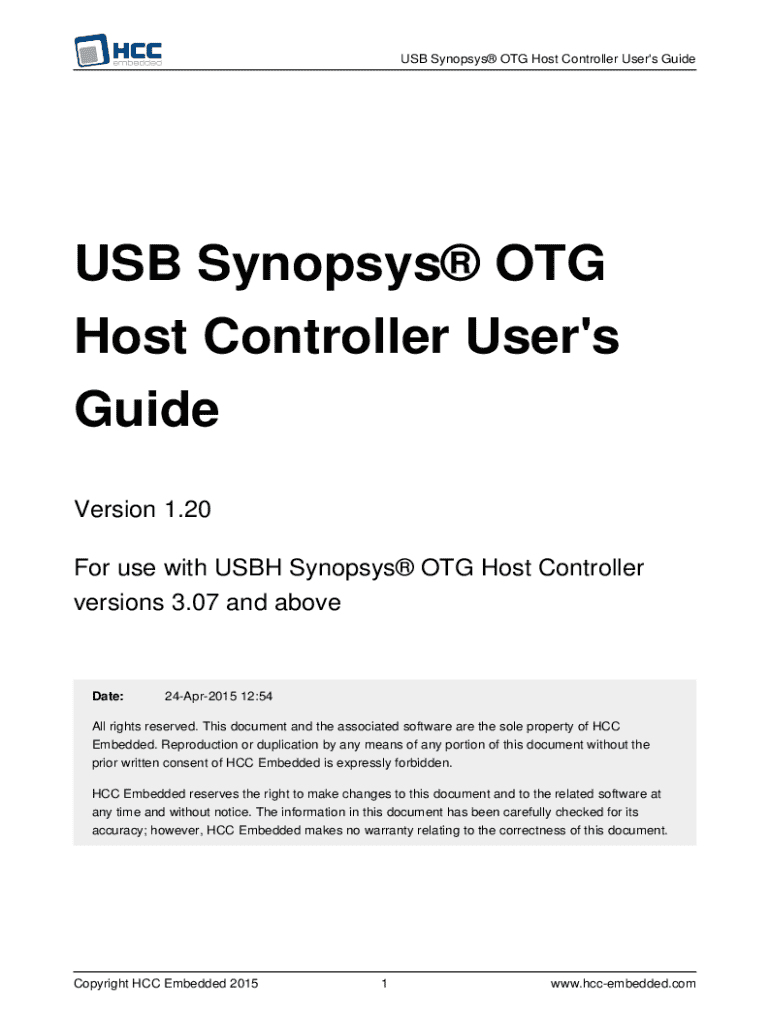 HCC
embedded

USB Synopsys® OTG Host Controller User's Guide

USB Synopsys® OTG Host Controller User's Guide

Version 1.20

For use with USBH Synopsys® OTG Host Controller versions 3.07 and above

Date: 24-Apr-2015 12:54

All rights reserved. This document and the associated software are the sole property of HCC Embedded. Reproduction or duplication by any means of any portion of this document without the prior written consent of HCC Embedded is expressly forbidden.

HCC Embedded reserves the right to make changes to this document and to the related software at any time and without notice. The information in this document has been carefully checked for its accuracy; however, HCC Embedded makes no warranty relating to the correctness of this document.

Copyright HCC Embedded 2015 1 www.hcc-embedded.com